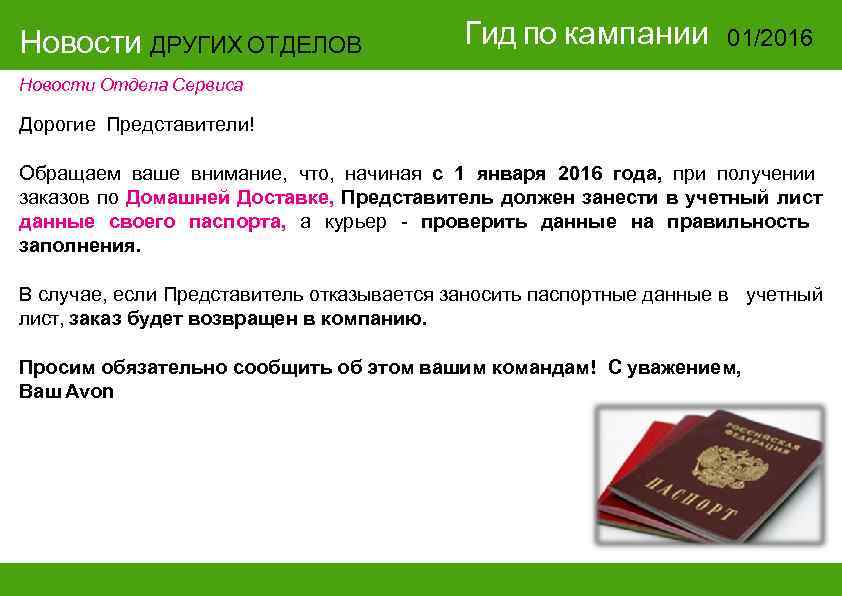 Новости ДРУГИХ ОТДЕЛОВ

Гид по кампании 01/2016

Новости Отдела Сервиса

Дорогие Представители!

Обращаем ваше внимание, что, начиная с 1 января 2016 года, при получении заказов по Домашней Доставке, Представитель должен занести в учетный лист данные своего паспорта, а курьер - проверить данные на правильность заполнения.

В случае, если Представитель отказывается заносить паспортные данные в учетный лист, заказ будет возвращен в компанию.

Просим обязательно сообщить об этом вашим командам! С уважением,
Ваш Avon

РОССИЙСКАЯ ФЕДЕРАЦИЯ
ПАСПОРТ